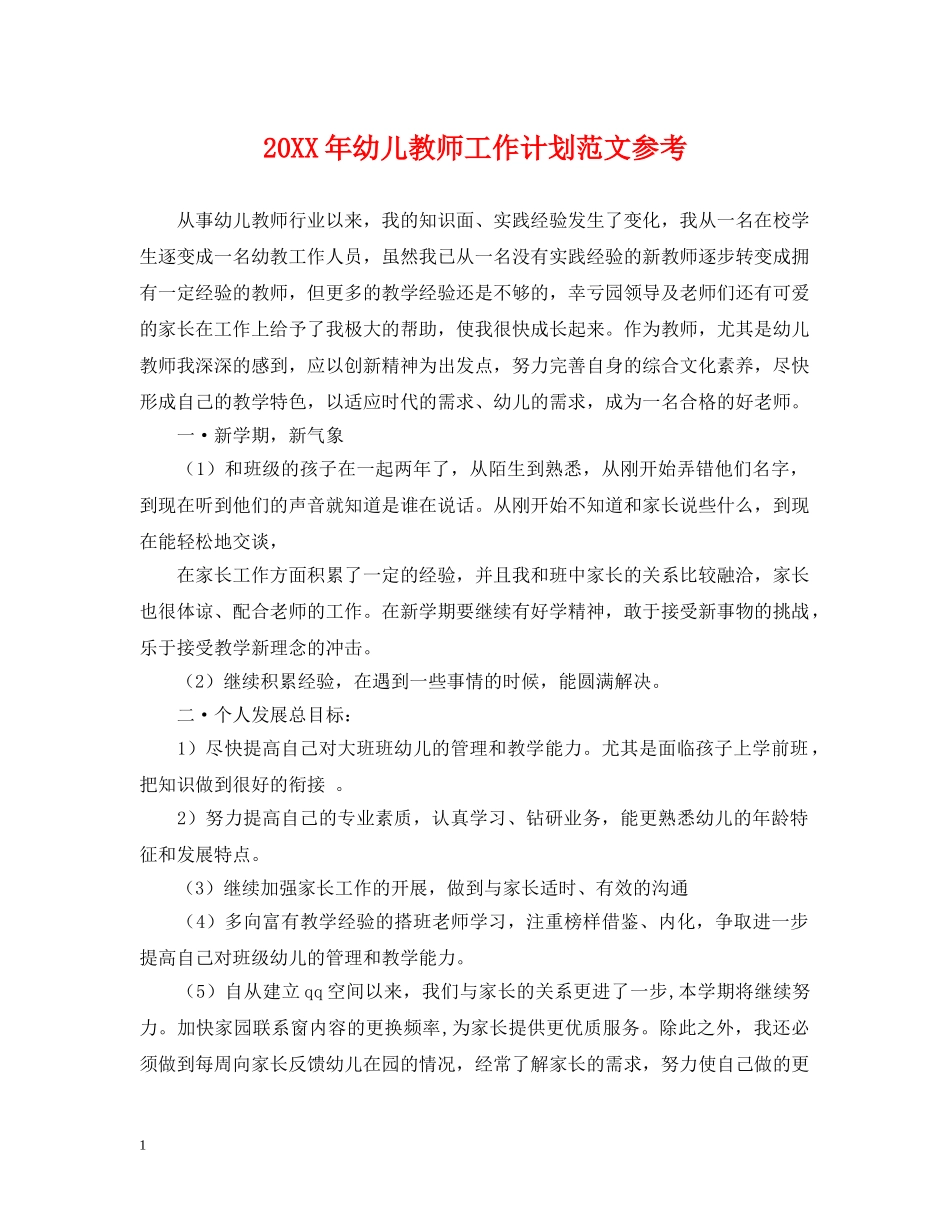 20XX年幼儿教师工作计划范文参考

从事幼儿教师行业以来，我的知识面、实践经验发生了变化，我从一名在校学生逐变成一名幼教工作人员，虽然我已从一名没有实践经验的新教师逐步转变成拥有一定经验的教师，但更多的教学经验还是不够的，幸亏园领导及老师们还有可爱的家长在工作上给予了我极大的帮助，使我很快成长起来。作为教师，尤其是幼儿教师我深深的感到，应以创新精神为出发点，努力完善自身的综合文化素养，尽快形成自己的教学特色，以适应时代的需求、幼儿的需求，成为一名合格的好老师。

一·新学期，新气象

（1）和班级的孩子在一起两年了，从陌生到熟悉，从刚开始弄错他们名字，到现在听到他们的声音就知道是谁在说话。从刚开始不知道和家长说些什么，到现在能轻松地交谈，

在家长工作方面积累了一定的经验，并且我和班中家长的关系比较融洽，家长也很体谅、配合老师的工作。在新学期要继续有好学精神，敢于接受新事物的挑战，乐于接受教学新理念的冲击。

（2）继续积累经验，在遇到一些事情的时候，能圆满解决。

二·个人发展总目标：

1）尽快提高自己对大班班幼儿的管理和教学能力。尤其是面临孩子上学前班，把知识做到很好的衔接 。

2）努力提高自己的专业素质，认真学习、钻研业务，能更熟悉幼儿的年龄特征和发展特点。

（3）继续加强家长工作的开展，做到与家长适时、有效的沟通

（4）多向富有教学经验的搭班老师学习，注重榜样借鉴、内化，争取进一步提高自己对班级幼儿的管理和教学能力。

（5）自从建立qq空间以来，我们与家长的关系更进了一步,本学期将继续努力。加快家园联系窗内容的更换频率,为家长提供更优质服务。除此之外，我还必须做到每周向家长反馈幼儿在园的情况，经常了解家长的需求，努力使自己做的更

1